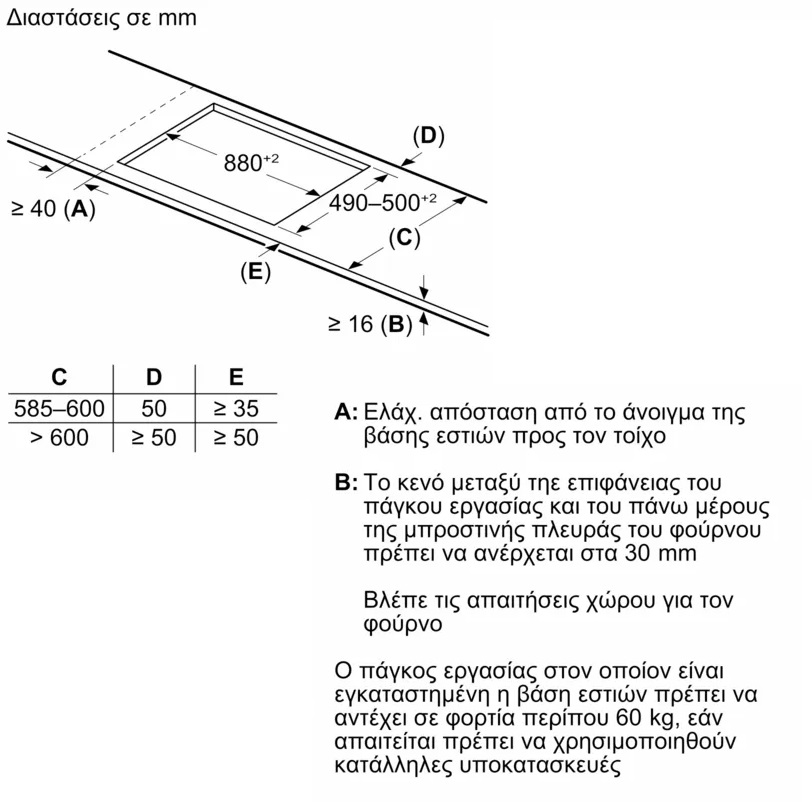 Διαστάσεις σε mm

(D)

$880^{+2}$

$490–500^{+2}$

≥ 40 (A)

(C)

(E)

≥ 16 (B)

| C | D | E |
|---|---|---|
| 585–600 | 50 | ≥ 35 |
| > 600 | ≥ 50 | ≥ 50 |

A: Ελάχ. απόσταση από το άνοιγμα της βάσης εστιών προς τον τοίχο

B: Το κενό μεταξύ τηε επιφάνειας του πάγκου εργασίας και του πάνω μέρους της μπροστινής πλευράς του φούρνου πρέπει να ανέρχεται στα 30 mm

Βλέπε τις απαιτήσεις χώρου για τον φούρνο

Ο πάγκος εργασίας στον οποίον είναι εγκαταστημένη η βάση εστιών πρέπει να αντέχει σε φορτία περίπου 60 kg, εάν απαιτείται πρέπει να χρησιμοποιηθούν κατάλληλες υποκατασκευές